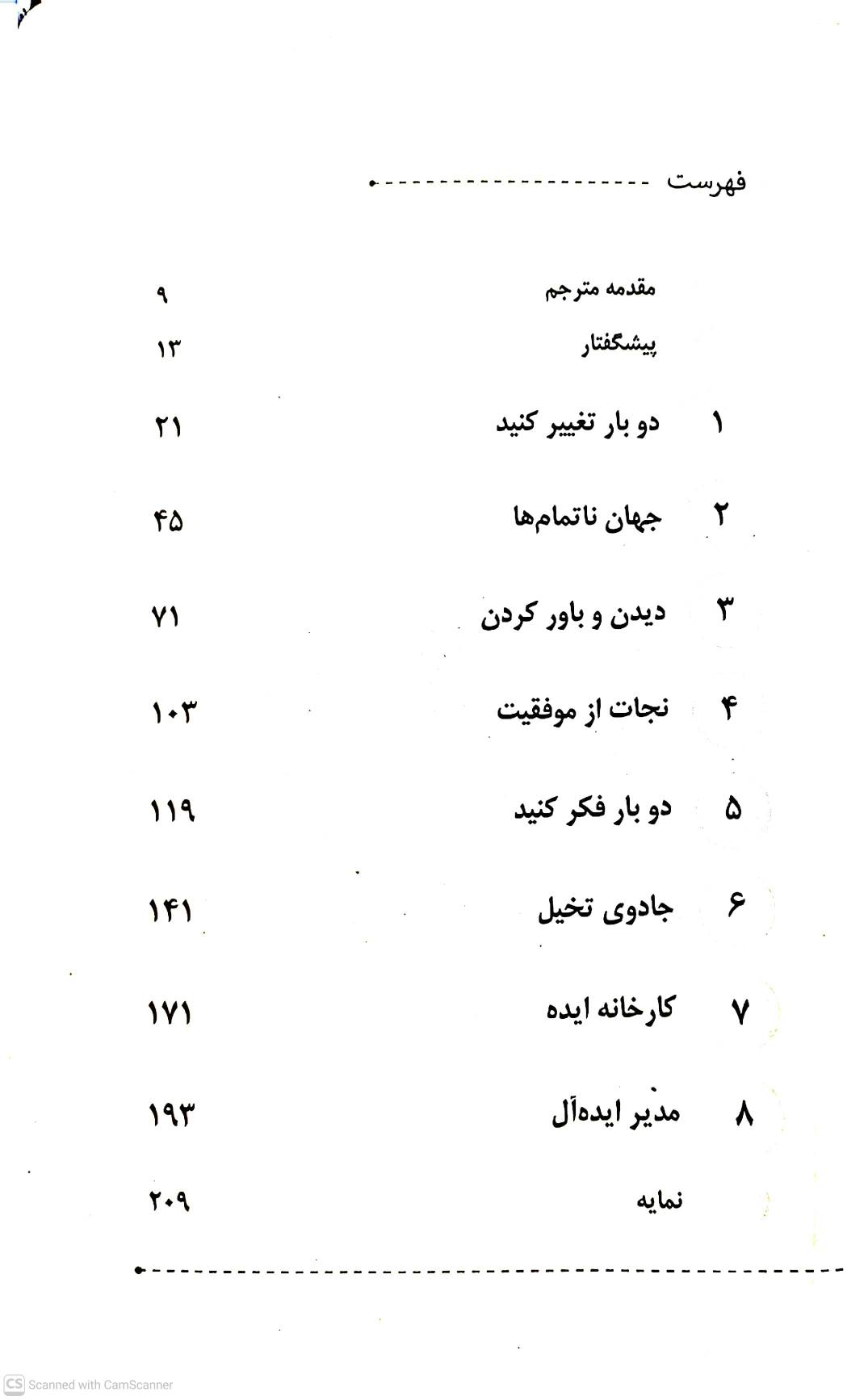 فهرست

مقدمه مترجم ۹
پیشگفتار ۱۳

۱ دو بار تغییر کنید ۲۱

۲ جهان ناتمام‌ها ۴۵

۳ دیدن و باور کردن ۷۱

۴ نجات از موفقیت ۱۰۳

۵ دو بار فکر کنید ۱۱۹

۶ جادوی تخیل ۱۴۱

۷ کارخانه ایده ۱۷۱

۸ مدیر ایده‌آل ۱۹۳

نمایه ۲۰۹

CS Scanned with CamScanner